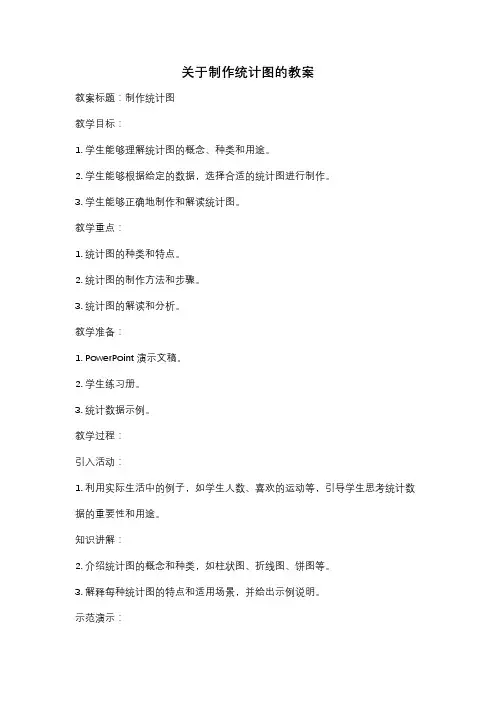 关于制作统计图的教案

教案标题：制作统计图

教学目标：

1. 学生能够理解统计图的概念、种类和用途。

2. 学生能够根据给定的数据，选择合适的统计图进行制作。

3. 学生能够正确地制作和解读统计图。

教学重点：

1. 统计图的种类和特点。

2. 统计图的制作方法和步骤。

3. 统计图的解读和分析。

教学准备：

1. PowerPoint 演示文稿。

2. 学生练习册。

3. 统计数据示例。

教学过程：

引入活动：

1. 利用实际生活中的例子，如学生人数、喜欢的运动等，引导学生思考统计数据的重要性和用途。

知识讲解：

2. 介绍统计图的概念和种类，如柱状图、折线图、饼图等。

3. 解释每种统计图的特点和适用场景，并给出示例说明。

示范演示：